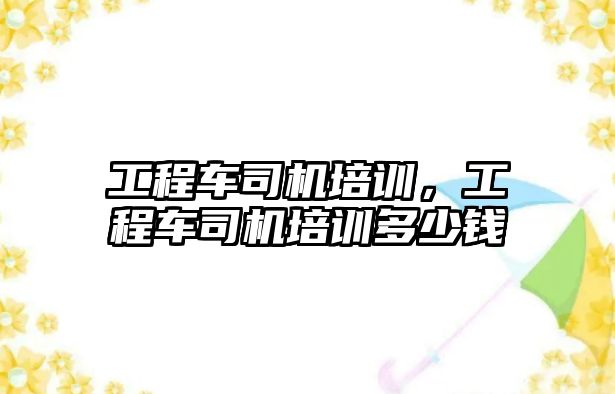 工程车司机培训，工程车司机培训多少钱